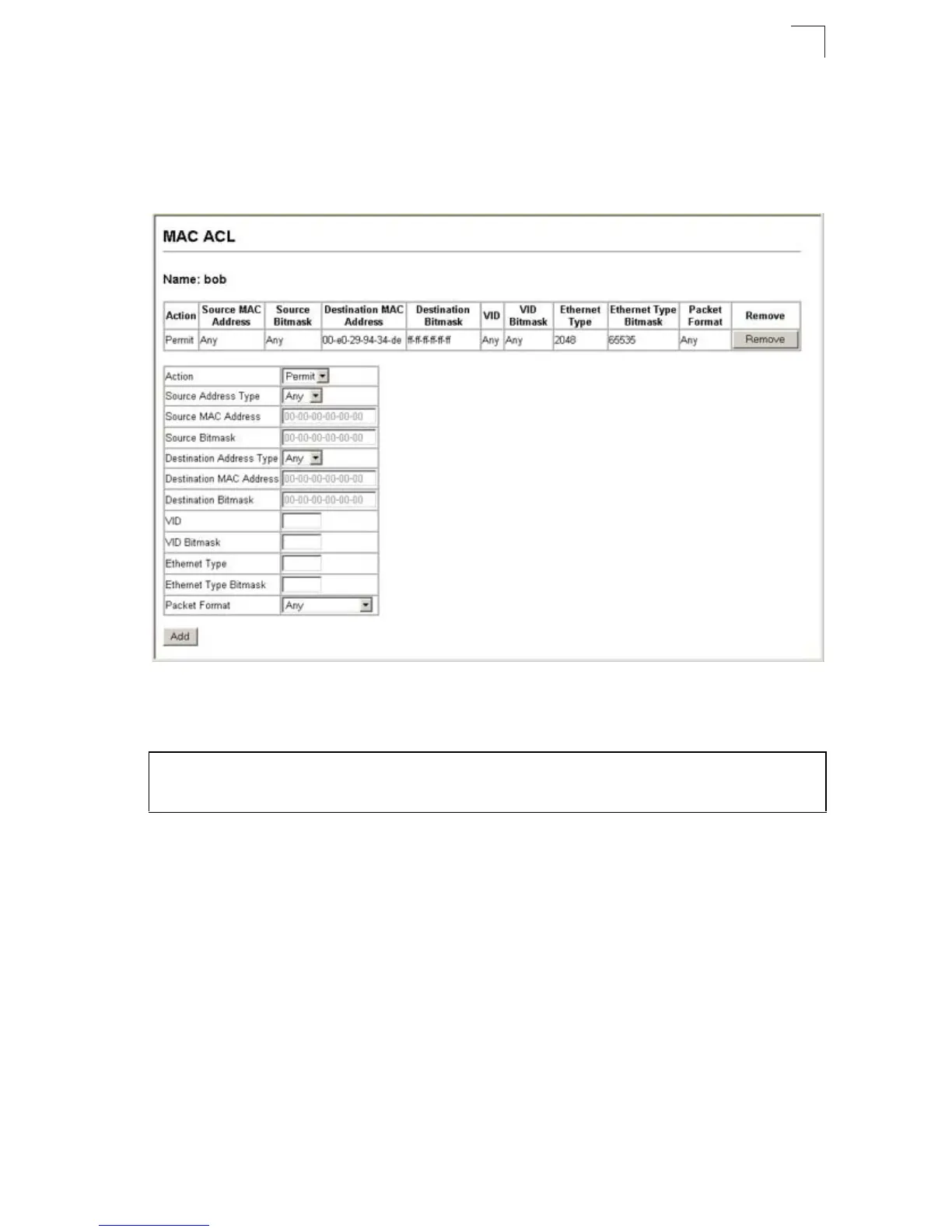 MAC ACL

Name: bob

| Action | Source MAC Address | Source Bitmask | Destination MAC Address | Destination Bitmask | VID | VID Bitmask | Ethernet Type | Ethernet Type Bitmask | Packet Format | Remove |
|---|---|---|---|---|---|---|---|---|---|---|
| Permit | Any | Any | 00-e0-29-94-34-de | ff-ff-ff-ff-ff-ff | Any | Any | 2048 | 65535 | Any | Remove |

| Action | Permit |
|---|---|
| Source Address Type | Any |
| Source MAC Address | 00-00-00-00-00-00 |
| Source Bitmask | 00-00-00-00-00-00 |
| Destination Address Type | Any |
| Destination MAC Address | 00-00-00-00-00-00 |
| Destination Bitmask | 00-00-00-00-00-00 |
| VID | |
| VID Bitmask | |
| Ethernet Type | |
| Ethernet Type Bitmask | |
| Packet Format | Any |

Add